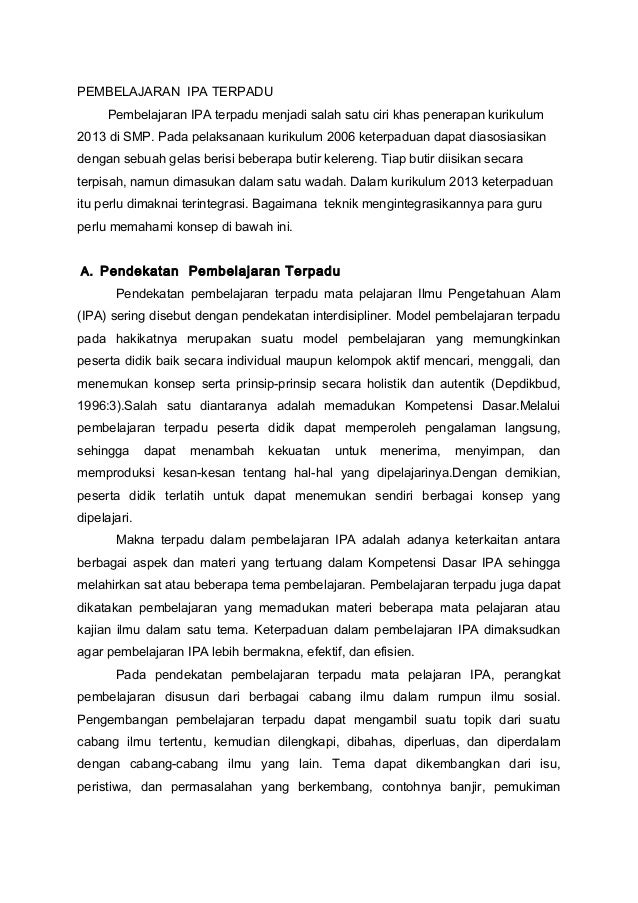 PEMBELAJARAN IPA TERPADU

Pembelajaran IPA terpadu menjadi salah satu ciri khas penerapan kurikulum 2013 di SMP. Pada pelaksanaan kurikulum 2006 keterpaduan dapat diasosiasikan dengan sebuah gelas berisi beberapa butir kelereng. Tiap butir diisikan secara terpisah, namun dimasukan dalam satu wadah. Dalam kurikulum 2013 keterpaduan itu perlu dimaknai terintegrasi. Bagaimana teknik mengintegrasikannya para guru perlu memahami konsep di bawah ini.

A. Pendekatan Pembelajaran Terpadu

Pendekatan pembelajaran terpadu mata pelajaran Ilmu Pengetahuan Alam (IPA) sering disebut dengan pendekatan interdisipliner. Model pembelajaran terpadu pada hakikatnya merupakan suatu model pembelajaran yang memungkinkan peserta didik baik secara individual maupun kelompok aktif mencari, menggali, dan menemukan konsep serta prinsip-prinsip secara holistik dan autentik (Depdikbud, 1996:3).Salah satu diantaranya adalah memadukan Kompetensi Dasar.Melalui pembelajaran terpadu peserta didik dapat memperoleh pengalaman langsung, sehingga dapat menambah kekuatan untuk menerima, menyimpan, dan memproduksi kesan-kesan tentang hal-hal yang dipelajarinya.Dengan demikian, peserta didik terlatih untuk dapat menemukan sendiri berbagai konsep yang dipelajari.

Makna terpadu dalam pembelajaran IPA adalah adanya keterkaitan antara berbagai aspek dan materi yang tertuang dalam Kompetensi Dasar IPA sehingga melahirkan sat atau beberapa tema pembelajaran. Pembelajaran terpadu juga dapat dikatakan pembelajaran yang memadukan materi beberapa mata pelajaran atau kajian ilmu dalam satu tema. Keterpaduan dalam pembelajaran IPA dimaksudkan agar pembelajaran IPA lebih bermakna, efektif, dan efisien.

Pada pendekatan pembelajaran terpadu mata pelajaran IPA, perangkat pembelajaran disusun dari berbagai cabang ilmu dalam rumpun ilmu sosial. Pengembangan pembelajaran terpadu dapat mengambil suatu topik dari suatu cabang ilmu tertentu, kemudian dilengkapi, dibahas, diperluas, dan diperdalam dengan cabang-cabang ilmu yang lain. Tema dapat dikembangkan dari isu, peristiwa, dan permasalahan yang berkembang, contohnya banjir, pemukiman